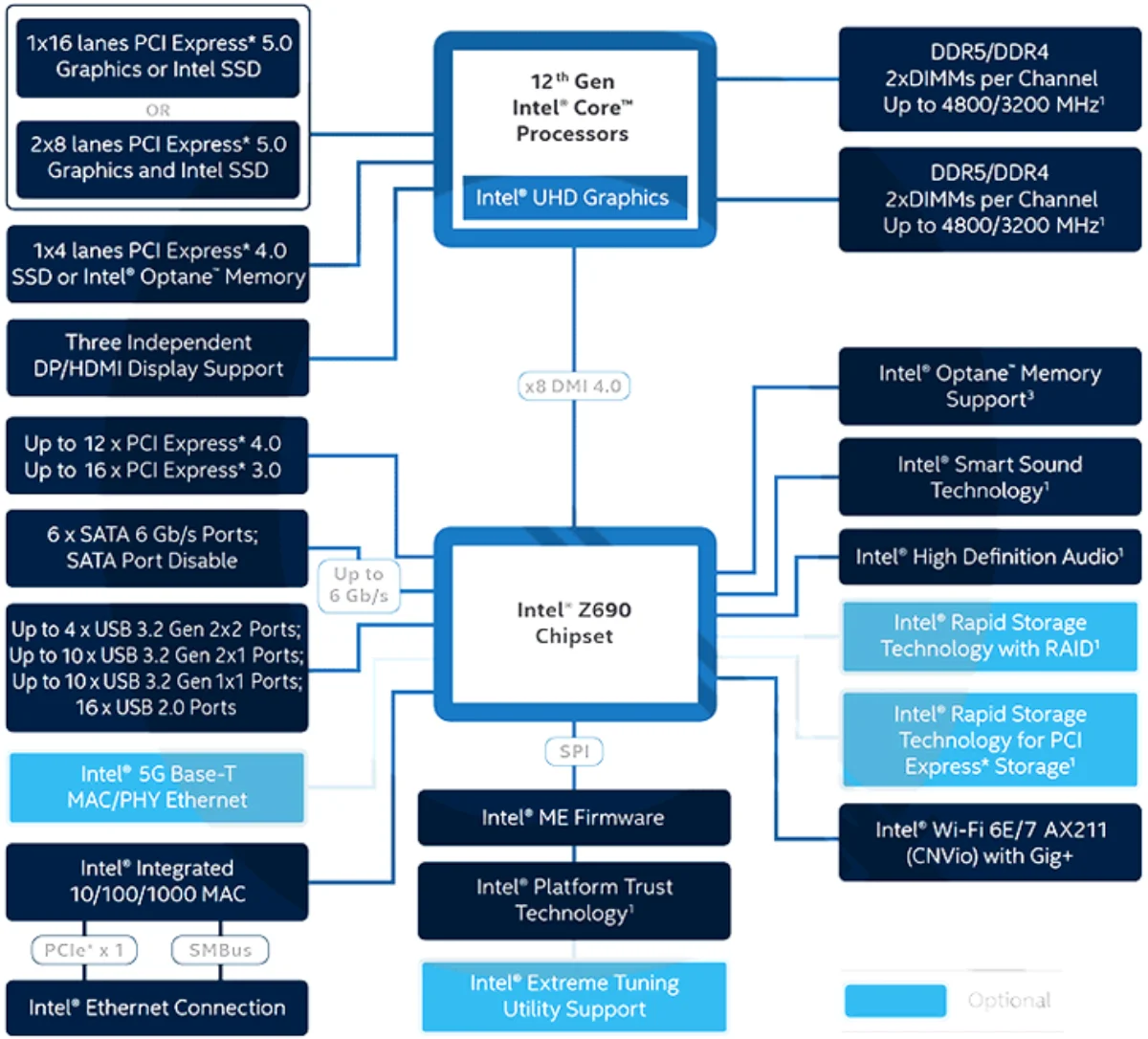 1x16 lanes PCI Express* 5.0 Graphics or Intel SSD

OR

2x8 lanes PCI Express* 5.0 Graphics and Intel SSD

1x4 lanes PCI Express* 4.0 SSD or Intel® Optane™ Memory

Three Independent DP/HDMI Display Support

Up to 12 x PCI Express* 4.0
Up to 16 x PCI Express* 3.0

6 x SATA 6 Gb/s Ports; SATA Port Disable

Up to 6 Gb/s

Up to 4 x USB 3.2 Gen 2x2 Ports;
Up to 10 x USB 3.2 Gen 2x1 Ports;
Up to 10 x USB 3.2 Gen 1x1 Ports;
16 x USB 2.0 Ports

Intel® 5G Base-T MAC/PHY Ethernet

Intel® Integrated 10/100/1000 MAC

PCIe* x 1

SMBus

Intel® Ethernet Connection

12th Gen Intel® Core™ Processors

Intel® UHD Graphics

x8 DMI 4.0

Intel® Z690 Chipset

SPI

Intel® ME Firmware

Intel® Platform Trust Technology¹

Intel® Extreme Tuning Utility Support

DDR5/DDR4 2xDIMMs per Channel Up to 4800/3200 MHz¹

DDR5/DDR4 2xDIMMs per Channel Up to 4800/3200 MHz¹

Intel® Optane™ Memory Support³

Intel® Smart Sound Technology¹

Intel® High Definition Audio¹

Intel® Rapid Storage Technology with RAID¹

Intel® Rapid Storage Technology for PCI Express* Storage¹

Intel® Wi-Fi 6E/7 AX211 (CNVio) with Gig+

Optional